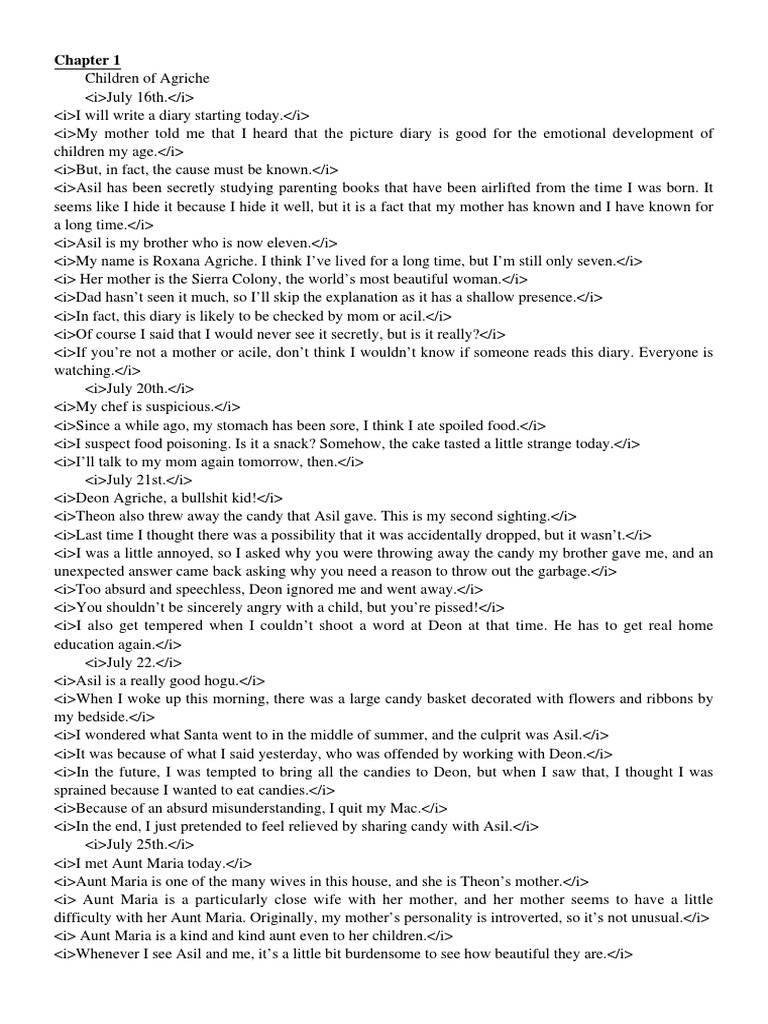 Chapter 1

Children of Agriche

<i>July 16th.</i>

<i>I will write a diary starting today.</i>

<i>My mother told me that I heard that the picture diary is good for the emotional development of children my age.</i>

<i>But, in fact, the cause must be known.</i>

<i>Asil has been secretly studying parenting books that have been airlifted from the time I was born. It seems like I hide it because I hide it well, but it is a fact that my mother has known and I have known for a long time.</i>

<i>Asil is my brother who is now eleven.</i>

<i>My name is Roxana Agriche. I think I've lived for a long time, but I'm still only seven.</i>

<i> Her mother is the Sierra Colony, the world's most beautiful woman.</i>

<i>Dad hasn't seen it much, so I'll skip the explanation as it has a shallow presence.</i>

<i>In fact, this diary is likely to be checked by mom or acil.</i>

<i>Of course I said that I would never see it secretly, but is it really?</i>

<i>If you're not a mother or acile, don't think I wouldn't know if someone reads this diary. Everyone is watching.</i>

<i>July 20th.</i>

<i>My chef is suspicious.</i>

<i>Since a while ago, my stomach has been sore, I think I ate spoiled food.</i>

<i>I suspect food poisoning. Is it a snack? Somehow, the cake tasted a little strange today.</i>

<i>I'll talk to my mom again tomorrow, then.</i>

<i>July 21st.</i>

<i>Deon Agriche, a bullshit kid!</i>

<i>Theon also threw away the candy that Asil gave. This is my second sighting.</i>

<i>Last time I thought there was a possibility that it was accidentally dropped, but it wasn't.</i>

<i>I was a little annoyed, so I asked why you were throwing away the candy my brother gave me, and an unexpected answer came back asking why you need a reason to throw out the garbage.</i>

<i>Too absurd and speechless, Deon ignored me and went away.</i>

<i>You shouldn't be sincerely angry with a child, but you're pissed!</i>

<i>I also get tempered when I couldn't shoot a word at Deon at that time. He has to get real home education again.</i>

<i>July 22.</i>

<i>Asil is a really good hogu.</i>

<i>When I woke up this morning, there was a large candy basket decorated with flowers and ribbons by my bedside.</i>

<i>I wondered what Santa went to in the middle of summer, and the culprit was Asil.</i>

<i>It was because of what I said yesterday, who was offended by working with Deon.</i>

<i>In the future, I was tempted to bring all the candies to Deon, but when I saw that, I thought I was sprained because I wanted to eat candies.</i>

<i>Because of an absurd misunderstanding, I quit my Mac.</i>

<i>In the end, I just pretended to feel relieved by sharing candy with Asil.</i>

<i>July 25th.</i>

<i>I met Aunt Maria today.</i>

<i>Aunt Maria is one of the many wives in this house, and she is Theon's mother.</i>

<i> Aunt Maria is a particularly close wife with her mother, and her mother seems to have a little difficulty with her Aunt Maria. Originally, my mother's personality is introverted, so it's not unusual.</i>

<i> Aunt Maria is a kind and kind aunt even to her children.</i>

<i>Whenever I see Asil and me, it's a little bit burdensome to see how beautiful they are.</i>